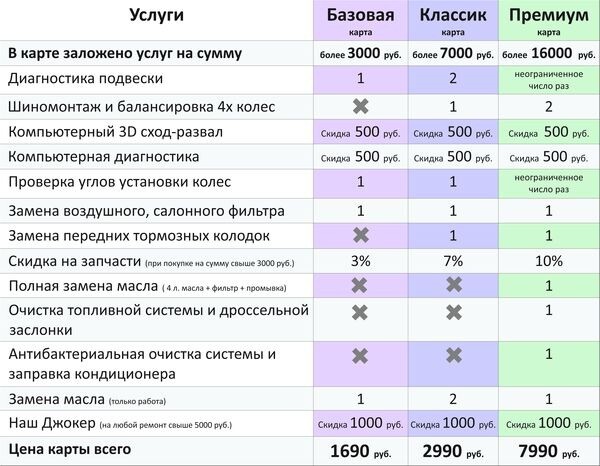 | Услуги | Базовая карта | Классик карта | Премиум карта |
|---|---|---|---|
| В карте заложено услуг на сумму | более 3000 руб. | более 7000 руб. | более 16000 руб. |
| Диагностика подвески | 1 | 2 | неограниченное число раз |
| Шиномонтаж и балансировка 4х колес | ✖ | 1 | 2 |
| Компьютерный 3D сход-развал | Скидка 500 руб. | Скидка 500 руб. | Скидка 500 руб. |
| Компьютерная диагностика | Скидка 500 руб. | Скидка 500 руб. | Скидка 500 руб. |
| Проверка углов установки колес | 1 | 1 | неограниченное число раз |
| Замена воздушного, салонного фильтра | 1 | 1 | 1 |
| Замена передних тормозных колодок | ✖ | 1 | 1 |
| Скидка на запчасти (при покупке на сумму свыше 3000 руб.) | 3% | 7% | 10% |
| Полная замена масла ( 4 л. масла + фильтр + промывка) | ✖ | ✖ | 1 |
| Очистка топливной системы и дроссельной заслонки | ✖ | ✖ | 1 |
| Антибактериальная очистка системы и заправка кондиционера | ✖ | ✖ | 1 |
| Замена масла (только работа) | 1 | 2 | 1 |
| Наш Джокер (на любой ремонт свыше 5000 руб.) | Скидка 1000 руб. | Скидка 1000 руб. | Скидка 1000 руб. |
| Цена карты всего | 1690 руб. | 2990 руб. | 7990 руб. |